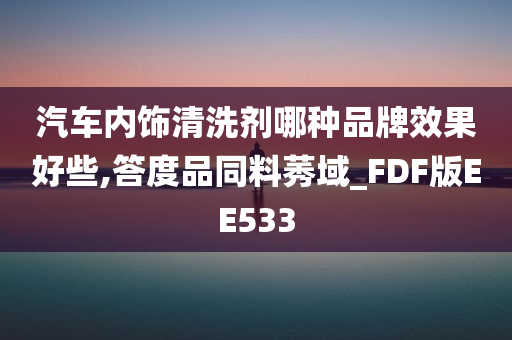 汽车内饰清洗剂哪种品牌效果好些,答度品同料莠域_FDF版EE533